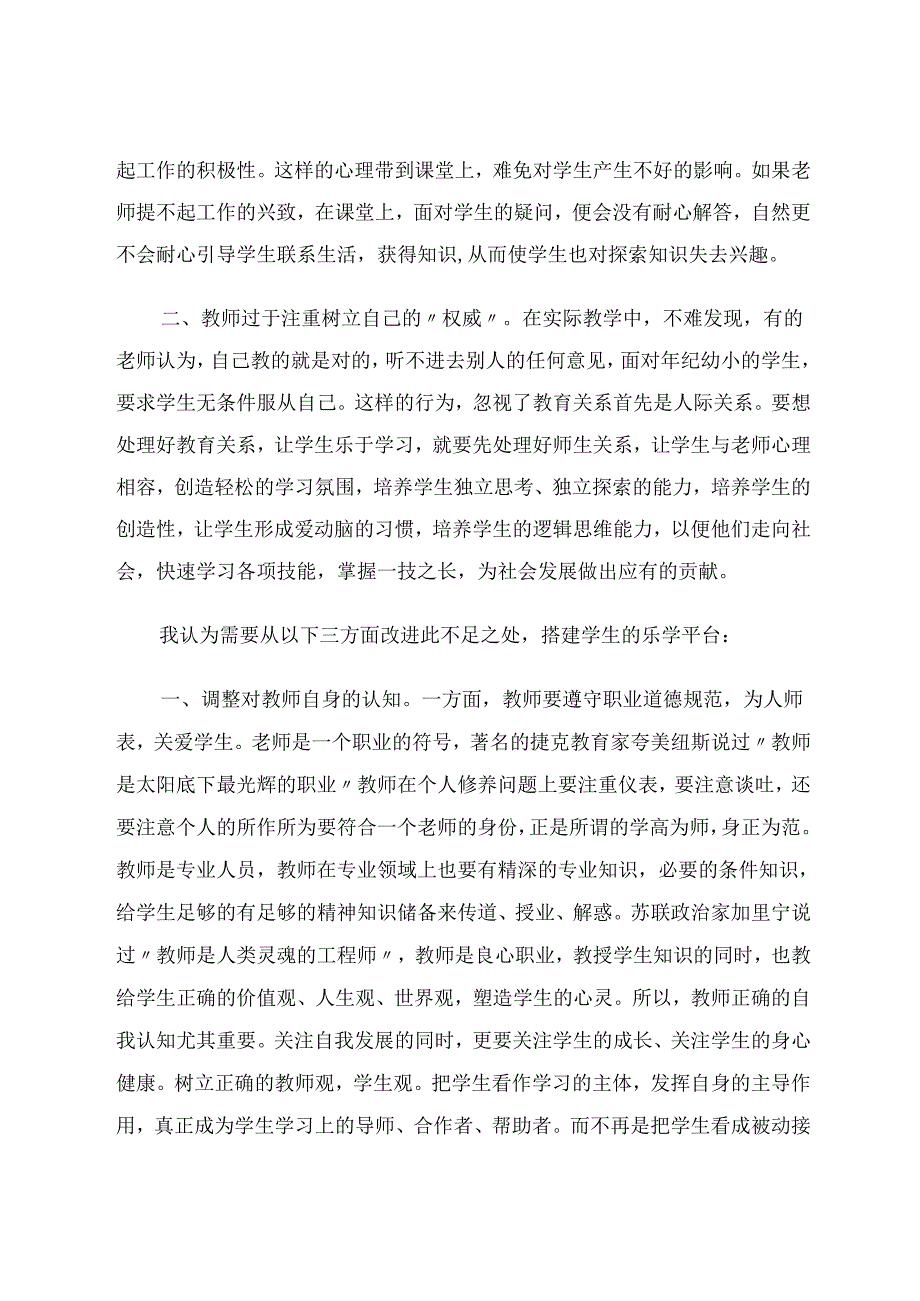 起工作的积极性。这样的心理带到课堂上，难免对学生产生不好的影响。如果老师提不起工作的兴致，在课堂上，面对学生的疑问，便会没有耐心解答，自然更不会耐心引导学生联系生活，获得知识,从而使学生也对探索知识失去兴趣。

二、教师过于注重树立自己的〃权威〃。在实际教学中，不难发现，有的老师认为，自己教的就是对的，听不进去别人的任何意见，面对年纪幼小的学生，要求学生无条件服从自己。这样的行为，忽视了教育关系首先是人际关系。要想处理好教育关系，让学生乐于学习，就要先处理好师生关系，让学生与老师心理相容，创造轻松的学习氛围，培养学生独立思考、独立探索的能力，培养学生的创造性，让学生形成爱动脑的习惯，培养学生的逻辑思维能力，以便他们走向社会，快速学习各项技能，掌握一技之长，为社会发展做出应有的贡献。

我认为需要从以下三方面改进此不足之处，搭建学生的乐学平台：

一、调整对教师自身的认知。一方面，教师要遵守职业道德规范，为人师表，关爱学生。老师是一个职业的符号，著名的捷克教育家夸美纽斯说过〃教师是太阳底下最光辉的职业〃教师在个人修养问题上要注重仪表，要注意谈吐，还要注意个人的所作所为要符合一个老师的身份，正是所谓的学高为师，身正为范。教师是专业人员，教师在专业领域上也要有精深的专业知识，必要的条件知识，给学生足够的有足够的精神知识储备来传道、授业、解惑。苏联政治家加里宁说过〃教师是人类灵魂的工程师〃，教师是良心职业，教授学生知识的同时，也教给学生正确的价值观、人生观、世界观，塑造学生的心灵。所以，教师正确的自我认知尤其重要。关注自我发展的同时，更要关注学生的成长、关注学生的身心健康。树立正确的教师观，学生观。把学生看作学习的主体，发挥自身的主导作用，真正成为学生学习上的导师、合作者、帮助者。而不再是把学生看成被动接